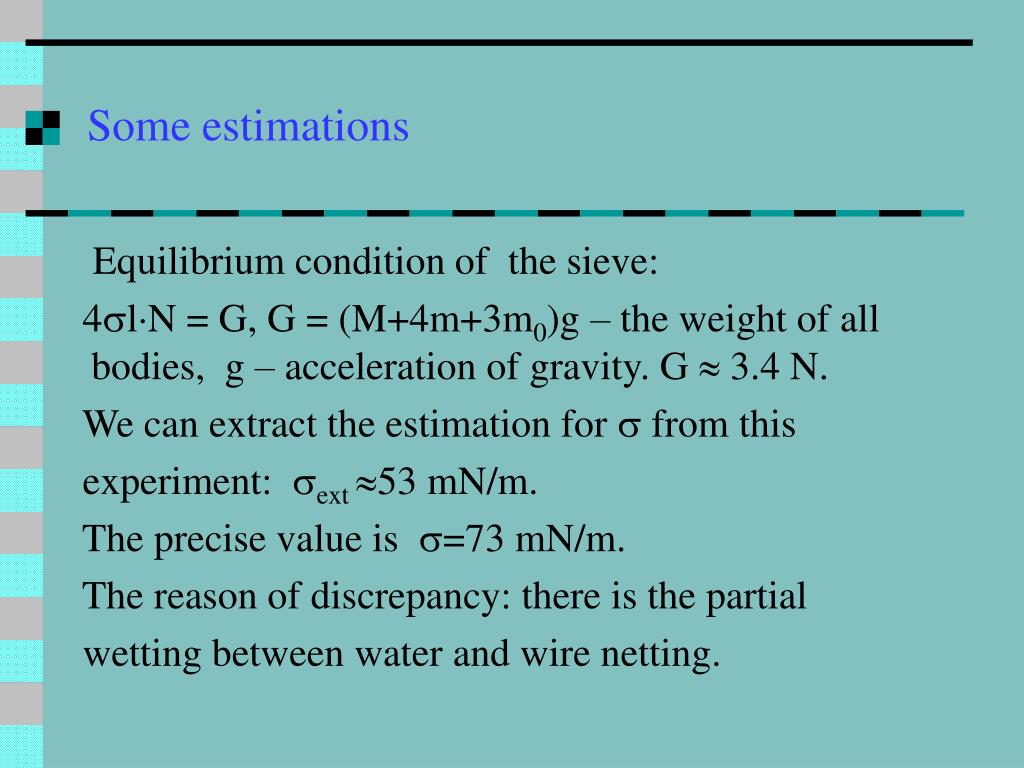 Some estimations

Equilibrium condition of the sieve:

$4\sigma l \cdot N = G$, $G = (M+4m+3m_0)g$ – the weight of all bodies, g – acceleration of gravity. $G \approx 3.4$ N.

We can extract the estimation for $\sigma$ from this experiment: $\sigma_{ext} \approx 53$ mN/m.

The precise value is $\sigma = 73$ mN/m.

The reason of discrepancy: there is the partial wetting between water and wire netting.